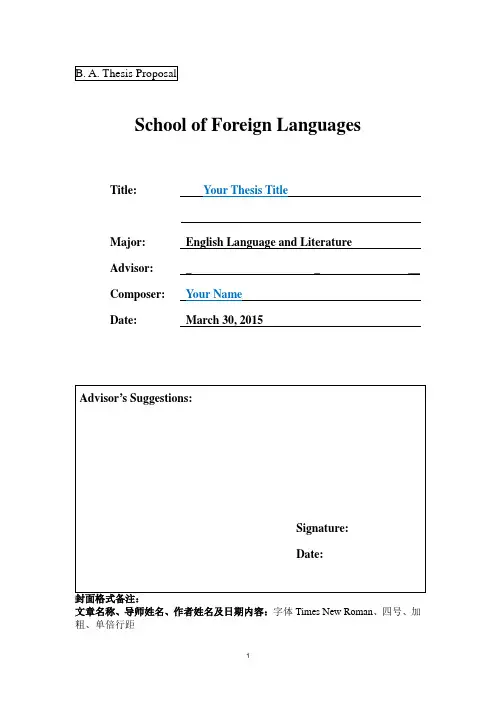 B. A. Thesis Proposal

School of Foreign Languages

Title: Your Thesis Title

Major: English Language and Literature

Advisor:

Composer: Your Name

Date: March 30, 2015

Advisor's Suggestions:

Signature:

Date:

封面格式备注:
文章名称、导师姓名、作者姓名及日期内容:字体 Times New Roman、四号、加粗、单倍行距

1